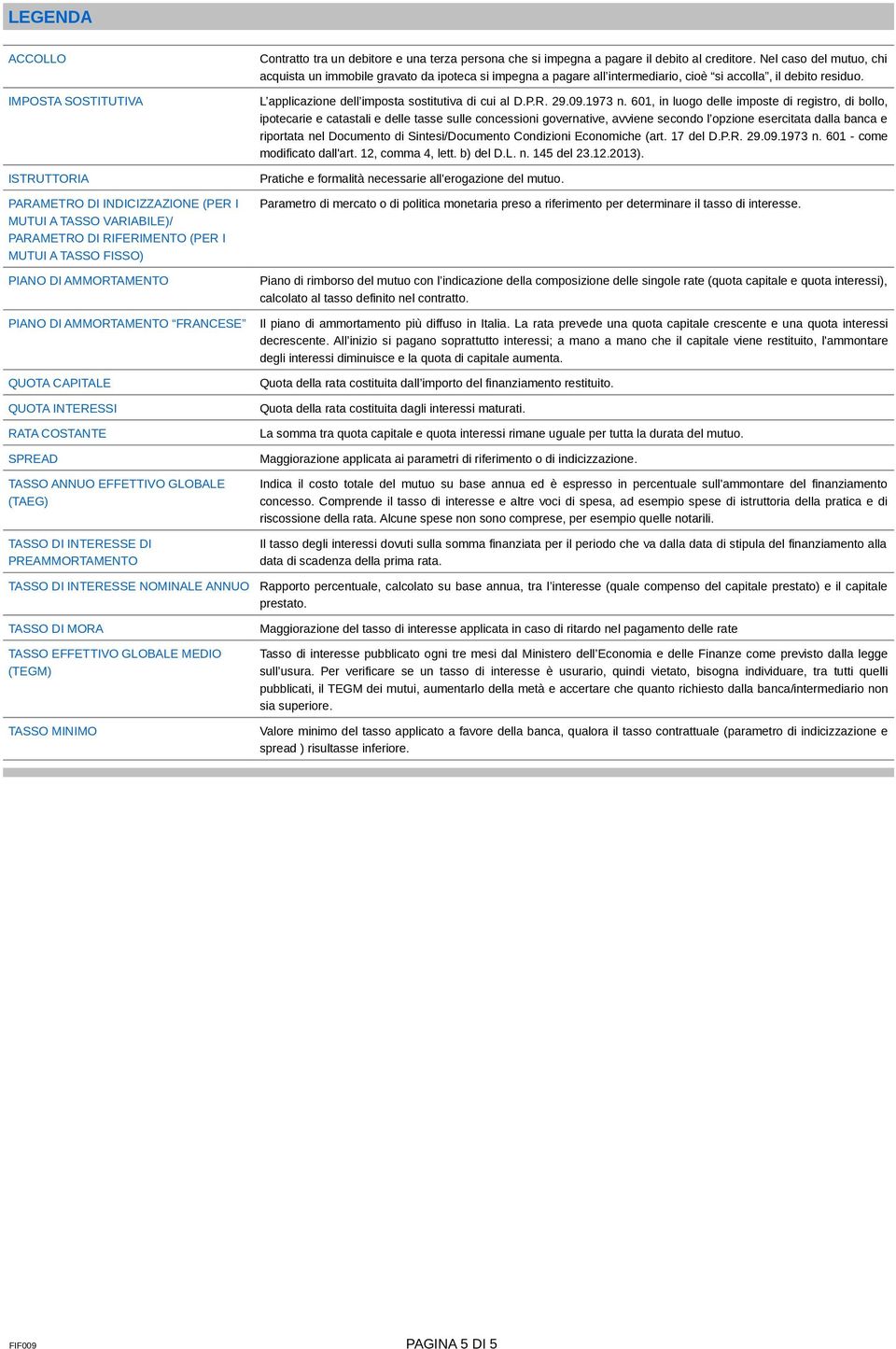 LEGENDA

| | |
|---|---|
| ACCOLLO | Contratto tra un debitore e una terza persona che si impegna a pagare il debito al creditore. Nel caso del mutuo, chi acquista un immobile gravato da ipoteca si impegna a pagare all'intermediario, cioè "si accolla", il debito residuo. |
| IMPOSTA SOSTITUTIVA | L'applicazione dell'imposta sostitutiva di cui al D.P.R. 29.09.1973 n. 601, in luogo delle imposte di registro, di bollo, ipotecarie e catastali e delle tasse sulle concessioni governative, avviene secondo l'opzione esercitata dalla banca e riportata nel Documento di Sintesi/Documento Condizioni Economiche (art. 17 del D.P.R. 29.09.1973 n. 601 - come modificato dall'art. 12, comma 4, lett. b) del D.L. n. 145 del 23.12.2013). |
| ISTRUTTORIA | Pratiche e formalità necessarie all'erogazione del mutuo. |
| PARAMETRO DI INDICIZZAZIONE (PER I MUTUI A TASSO VARIABILE)/ PARAMETRO DI RIFERIMENTO (PER I MUTUI A TASSO FISSO) | Parametro di mercato o di politica monetaria preso a riferimento per determinare il tasso di interesse. |
| PIANO DI AMMORTAMENTO | Piano di rimborso del mutuo con l'indicazione della composizione delle singole rate (quota capitale e quota interessi), calcolato al tasso definito nel contratto. |
| PIANO DI AMMORTAMENTO "FRANCESE" | Il piano di ammortamento più diffuso in Italia. La rata prevede una quota capitale crescente e una quota interessi decrescente. All'inizio si pagano soprattutto interessi; a mano a mano che il capitale viene restituito, l'ammontare degli interessi diminuisce e la quota di capitale aumenta. |
| QUOTA CAPITALE | Quota della rata costituita dall'importo del finanziamento restituito. |
| QUOTA INTERESSI | Quota della rata costituita dagli interessi maturati. |
| RATA COSTANTE | La somma tra quota capitale e quota interessi rimane uguale per tutta la durata del mutuo. |
| SPREAD | Maggiorazione applicata ai parametri di riferimento o di indicizzazione. |
| TASSO ANNUO EFFETTIVO GLOBALE (TAEG) | Indica il costo totale del mutuo su base annua ed è espresso in percentuale sull'ammontare del finanziamento concesso. Comprende il tasso di interesse e altre voci di spesa, ad esempio spese di istruttoria della pratica e di riscossione della rata. Alcune spese non sono comprese, per esempio quelle notarili. |
| TASSO DI INTERESSE DI PREAMMORTAMENTO | Il tasso degli interessi dovuti sulla somma finanziata per il periodo che va dalla data di stipula del finanziamento alla data di scadenza della prima rata. |
| TASSO DI INTERESSE NOMINALE ANNUO | Rapporto percentuale, calcolato su base annua, tra l'interesse (quale compenso del capitale prestato) e il capitale prestato. |
| TASSO DI MORA | Maggiorazione del tasso di interesse applicata in caso di ritardo nel pagamento delle rate |
| TASSO EFFETTIVO GLOBALE MEDIO (TEGM) | Tasso di interesse pubblicato ogni tre mesi dal Ministero dell'Economia e delle Finanze come previsto dalla legge sull'usura. Per verificare se un tasso di interesse è usurario, quindi vietato, bisogna individuare, tra tutti quelli pubblicati, il TEGM dei mutui, aumentarlo della metà e accertare che quanto richiesto dalla banca/intermediario non sia superiore. |
| TASSO MINIMO | Valore minimo del tasso applicato a favore della banca, qualora il tasso contrattuale (parametro di indicizzazione e spread ) risultasse inferiore. |

FIF009

PAGINA 5 DI 5